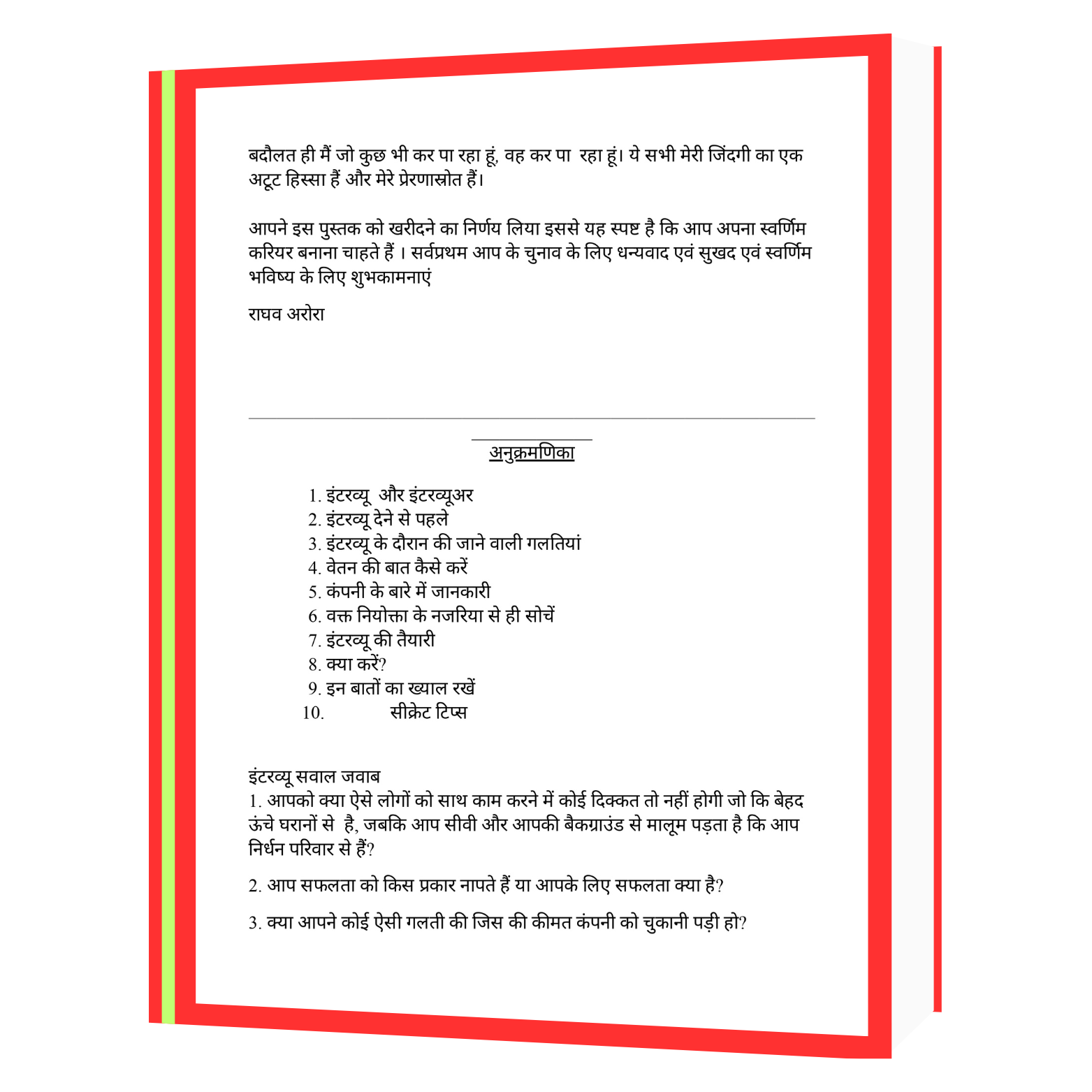 बदौलत ही मैं जो कुछ भी कर पा रहा हूं, वह कर पा रहा हूं। ये सभी मेरी जिंदगी का एक अटूट हिस्सा हैं और मेरे प्रेरणास्रोत हैं।

आपने इस पुस्तक को खरीदने का निर्णय लिया इससे यह स्पष्ट है कि आप अपना स्वर्णिम करियर बनाना चाहते हैं । सर्वप्रथम आप के चुनाव के लिए धन्यवाद एवं सुखद एवं स्वर्णिम भविष्य के लिए शुभकामनाएं

राघव अरोरा

अनुक्रमणिका

1. इंटरव्यू और इंटरव्यूअर
2. इंटरव्यू देने से पहले
3. इंटरव्यू के दौरान की जाने वाली गलतियां
4. वेतन की बात कैसे करें
5. कंपनी के बारे में जानकारी
6. वक्त नियोक्ता के नजरिया से ही सोचें
7. इंटरव्यू की तैयारी
8. क्या करें?
9. इन बातों का ख्याल रखें
10. सीक्रेट टिप्स

इंटरव्यू सवाल जवाब
1. आपको क्या ऐसे लोगों को साथ काम करने में कोई दिक्कत तो नहीं होगी जो कि बेहद ऊंचे घरानों से है, जबकि आप सीवी और आपकी बैकग्राउंड से मालूम पड़ता है कि आप निर्धन परिवार से हैं?

2. आप सफलता को किस प्रकार नापते हैं या आपके लिए सफलता क्या है?

3. क्या आपने कोई ऐसी गलती की जिस की कीमत कंपनी को चुकानी पड़ी हो?